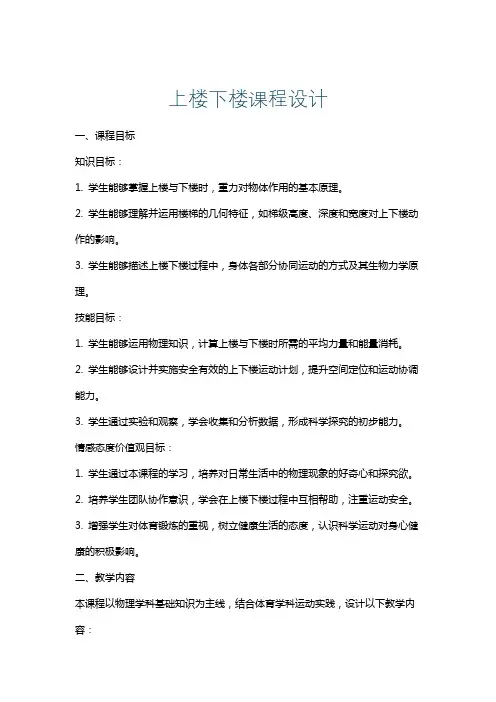 上楼下楼课程设计

一、课程目标

知识目标：

1. 学生能够掌握上楼与下楼时，重力对物体作用的基本原理。

2. 学生能够理解并运用楼梯的几何特征，如梯级高度、深度和宽度对上下楼动作的影响。

3. 学生能够描述上楼下楼过程中，身体各部分协同运动的方式及其生物力学原理。

技能目标：

1. 学生能够运用物理知识，计算上楼与下楼时所需的平均力量和能量消耗。

2. 学生能够设计并实施安全有效的上下楼运动计划，提升空间定位和运动协调能力。

3. 学生通过实验和观察，学会收集和分析数据，形成科学探究的初步能力。

情感态度价值观目标：

1. 学生通过本课程的学习，培养对日常生活中的物理现象的好奇心和探究欲。

2. 培养学生团队协作意识，学会在上楼下楼过程中互相帮助，注重运动安全。

3. 增强学生对体育锻炼的重视，树立健康生活的态度，认识科学运动对身心健康的积极影响。

二、教学内容

本课程以物理学科基础知识为主线，结合体育学科运动实践，设计以下教学内容：